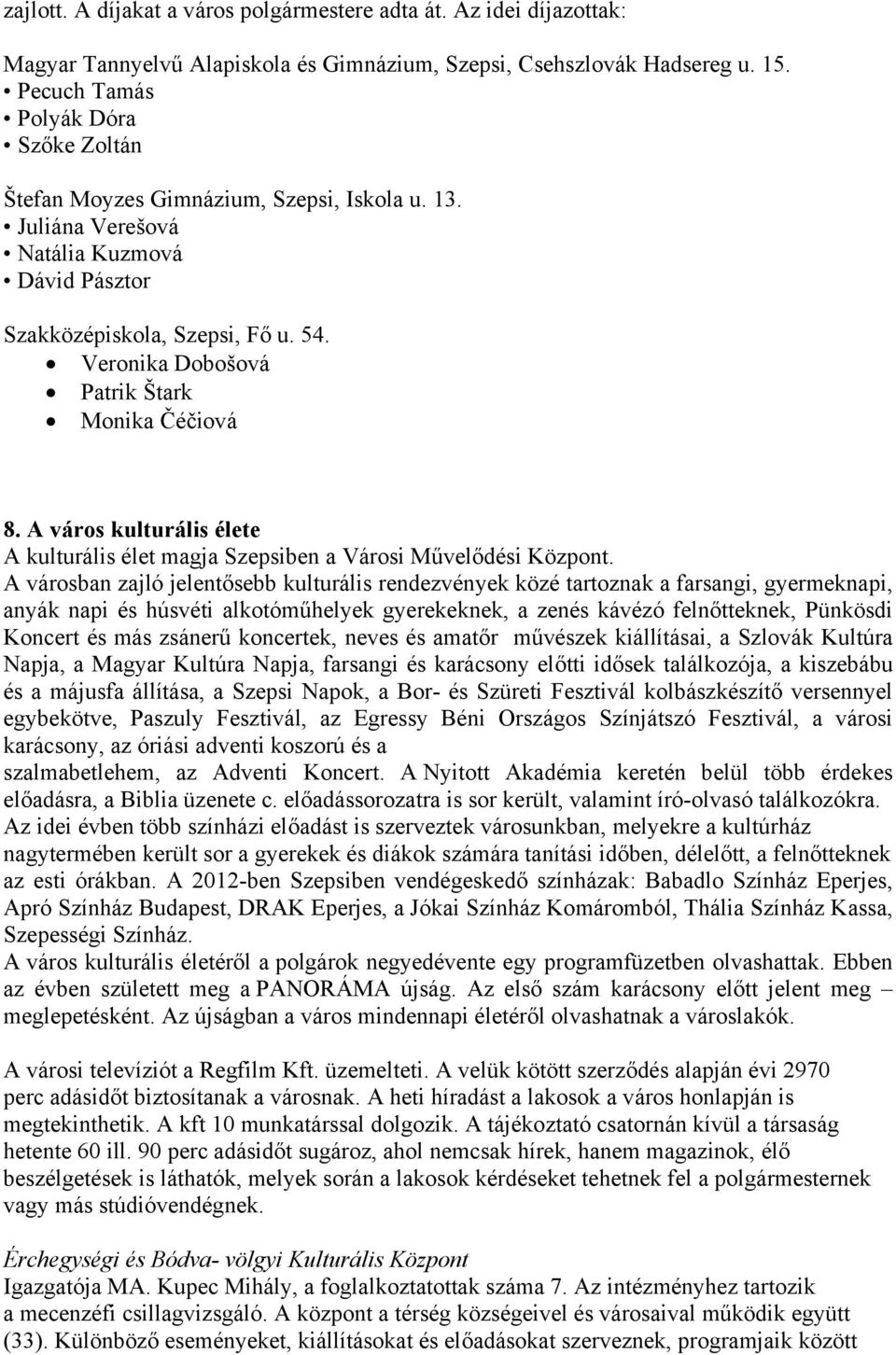 zajlott. A díjakat a város polgármestere adta át. Az idei díjazottak:

Magyar Tannyelvű Alapiskola és Gimnázium, Szepsi, Csehszlovák Hadsereg u. 15.
• Pecuch Tamás
• Polyák Dóra
• Szőke Zoltán

Štefan Moyzes Gimnázium, Szepsi, Iskola u. 13.
• Juliána Verešová
• Natália Kuzmová
• Dávid Pásztor

Szakközépiskola, Szepsi, Fő u. 54.
• Veronika Dobošová
• Patrik Štark
• Monika Čéčiová

8. A város kulturális élete
A kulturális élet magja Szepsiben a Városi Művelődési Központ.
A városban zajló jelentősebb kulturális rendezvények közé tartoznak a farsangi, gyermeknapi, anyák napi és húsvéti alkotóműhelyek gyerekeknek, a zenés kávézó felnőtteknek, Pünkösdi Koncert és más zsánerű koncertek, neves és amatőr művészek kiállításai, a Szlovák Kultúra Napja, a Magyar Kultúra Napja, farsangi és karácsony előtti idősek találkozója, a kiszebábu és a májusfa állítása, a Szepsi Napok, a Bor- és Szüreti Fesztivál kolbászkészítő versennyel egybekötve, Paszuly Fesztivál, az Egressy Béni Országos Színjátszó Fesztivál, a városi karácsony, az óriási adventi koszorú és a szalmabetlehem, az Adventi Koncert. A Nyitott Akadémia keretén belül több érdekes előadásra, a Biblia üzenete c. előadássorozatra is sor került, valamint író-olvasó találkozókra.
Az idei évben több színházi előadást is szerveztek városunkban, melyekre a kultúrház nagytermében került sor a gyerekek és diákok számára tanítási időben, délelőtt, a felnőtteknek az esti órákban. A 2012-ben Szepsiben vendégeskedő színházak: Babadlo Színház Eperjes, Apró Színház Budapest, DRAK Eperjes, a Jókai Színház Komáromból, Thália Színház Kassa, Szepességi Színház.
A város kulturális életéről a polgárok negyedévente egy programfüzetben olvashattak. Ebben az évben született meg a PANORÁMA újság. Az első szám karácsony előtt jelent meg – meglepetésként. Az újságban a város mindennapi életéről olvashatnak a városlakók.

A városi televíziót a Regfilm Kft. üzemelteti. A velük kötött szerződés alapján évi 2970 perc adásidőt biztosítanak a városnak. A heti híradást a lakosok a város honlapján is megtekinthetik. A kft 10 munkatárssal dolgozik. A tájékoztató csatornán kívül a társaság hetente 60 ill. 90 perc adásidőt sugároz, ahol nemcsak hírek, hanem magazinok, élő beszélgetések is láthatók, melyek során a lakosok kérdéseket tehetnek fel a polgármesternek vagy más stúdióvendégnek.

Érchegységi és Bódva- völgyi Kulturális Központ
Igazgatója MA. Kupec Mihály, a foglalkoztatottak száma 7. Az intézményhez tartozik a mecenzéfi csillagvizsgáló. A központ a térség községeivel és városaival működik együtt (33). Különböző eseményeket, kiállításokat és előadásokat szerveznek, programjaik között